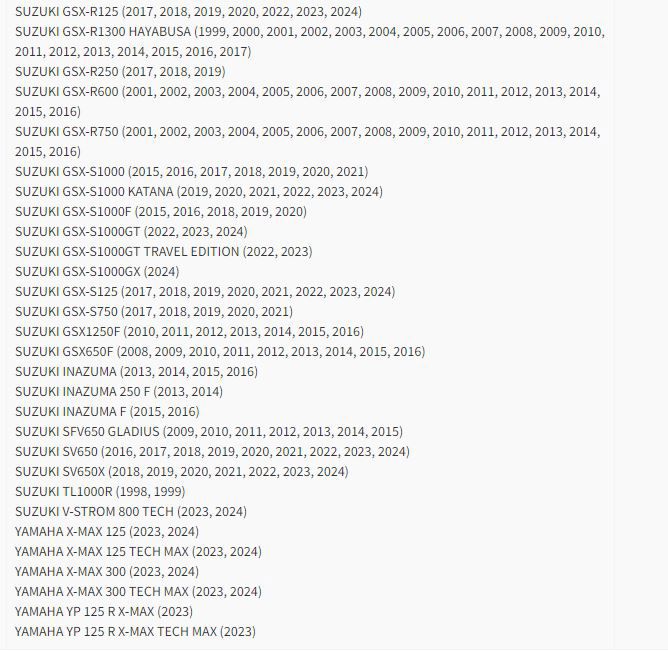 SUZUKI GSX-R125 (2017, 2018, 2019, 2020, 2022, 2023, 2024)
SUZUKI GSX-R1300 HAYABUSA (1999, 2000, 2001, 2002, 2003, 2004, 2005, 2006, 2007, 2008, 2009, 2010, 2011, 2012, 2013, 2014, 2015, 2016, 2017)
SUZUKI GSX-R250 (2017, 2018, 2019)
SUZUKI GSX-R600 (2001, 2002, 2003, 2004, 2005, 2006, 2007, 2008, 2009, 2010, 2011, 2012, 2013, 2014, 2015, 2016)
SUZUKI GSX-R750 (2001, 2002, 2003, 2004, 2005, 2006, 2007, 2008, 2009, 2010, 2011, 2012, 2013, 2014, 2015, 2016)
SUZUKI GSX-S1000 (2015, 2016, 2017, 2018, 2019, 2020, 2021)
SUZUKI GSX-S1000 KATANA (2019, 2020, 2021, 2022, 2023, 2024)
SUZUKI GSX-S1000F (2015, 2016, 2018, 2019, 2020)
SUZUKI GSX-S1000GT (2022, 2023, 2024)
SUZUKI GSX-S1000GT TRAVEL EDITION (2022, 2023)
SUZUKI GSX-S1000GX (2024)
SUZUKI GSX-S125 (2017, 2018, 2019, 2020, 2021, 2022, 2023, 2024)
SUZUKI GSX-S750 (2017, 2018, 2019, 2020, 2021)
SUZUKI GSX1250F (2010, 2011, 2012, 2013, 2014, 2015, 2016)
SUZUKI GSX650F (2008, 2009, 2010, 2011, 2012, 2013, 2014, 2015, 2016)
SUZUKI INAZUMA (2013, 2014, 2015, 2016)
SUZUKI INAZUMA 250 F (2013, 2014)
SUZUKI INAZUMA F (2015, 2016)
SUZUKI SFV650 GLADIUS (2009, 2010, 2011, 2012, 2013, 2014, 2015)
SUZUKI SV650 (2016, 2017, 2018, 2019, 2020, 2021, 2022, 2023, 2024)
SUZUKI SV650X (2018, 2019, 2020, 2021, 2022, 2023, 2024)
SUZUKI TL1000R (1998, 1999)
SUZUKI V-STROM 800 TECH (2023, 2024)
YAMAHA X-MAX 125 (2023, 2024)
YAMAHA X-MAX 125 TECH MAX (2023, 2024)
YAMAHA X-MAX 300 (2023, 2024)
YAMAHA X-MAX 300 TECH MAX (2023, 2024)
YAMAHA YP 125 R X-MAX (2023)
YAMAHA YP 125 R X-MAX TECH MAX (2023)